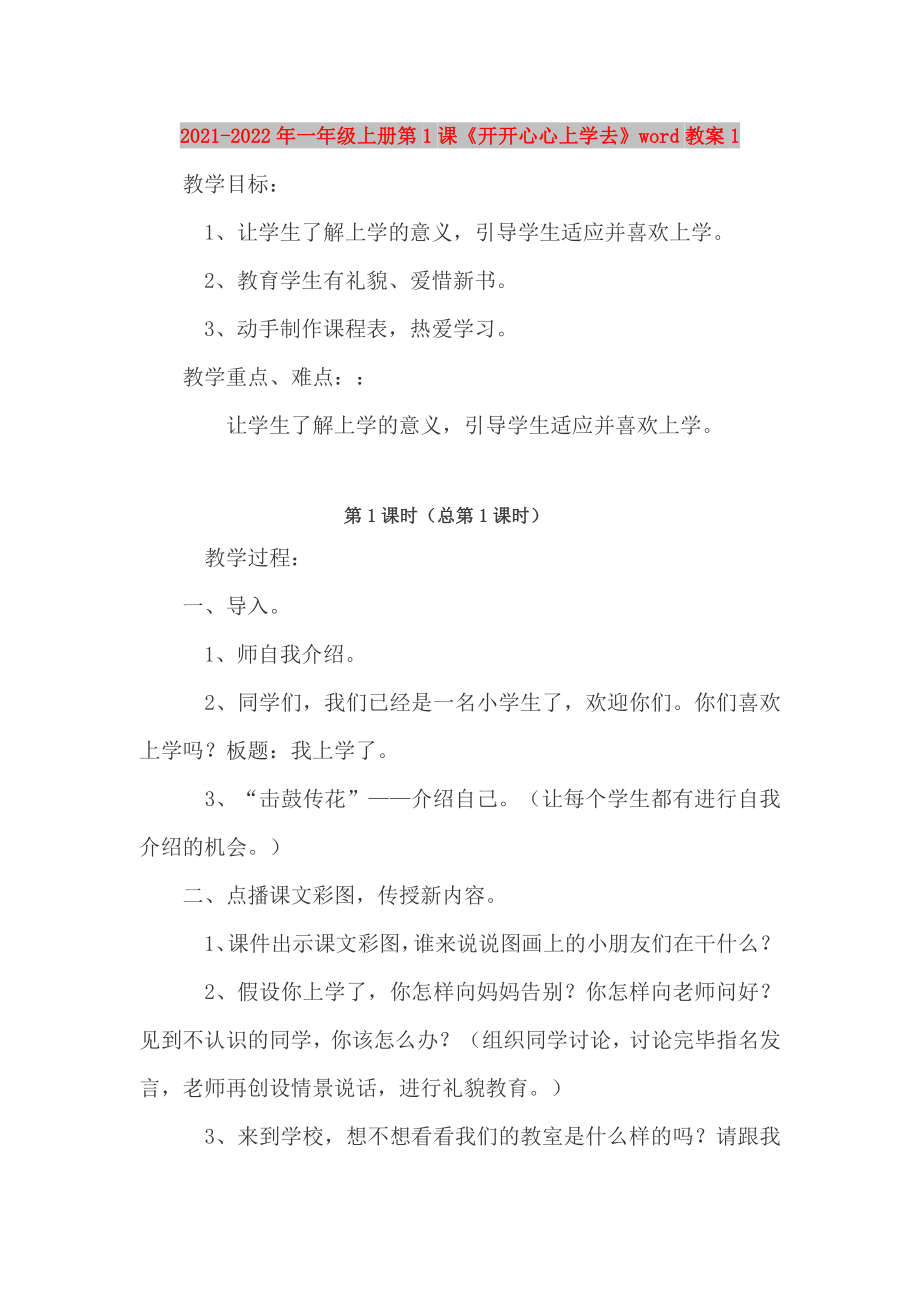 2021-2022年一年级上册第1课《开开心心上学去》word教案1

教学目标：

1、让学生了解上学的意义，引导学生适应并喜欢上学。

2、教育学生有礼貌、爱惜新书。

3、动手制作课程表，热爱学习。

教学重点、难点：：

让学生了解上学的意义，引导学生适应并喜欢上学。

第1课时（总第1课时）

教学过程：

一、导入。

1、师自我介绍。

2、同学们，我们已经是一名小学生了，欢迎你们。你们喜欢上学吗？板题：我上学了。

3、“击鼓传花”——介绍自己。（让每个学生都有进行自我介绍的机会。）

二、点播课文彩图，传授新内容。

1、课件出示课文彩图，谁来说说图画上的小朋友们在干什么？

2、假设你上学了，你怎样向妈妈告别？你怎样向老师问好？见到不认识的同学，你该怎么办？（组织同学讨论，讨论完毕指名发言，老师再创设情景说话，进行礼貌教育。）

3、来到学校，想不想看看我们的教室是什么样的吗？请跟我